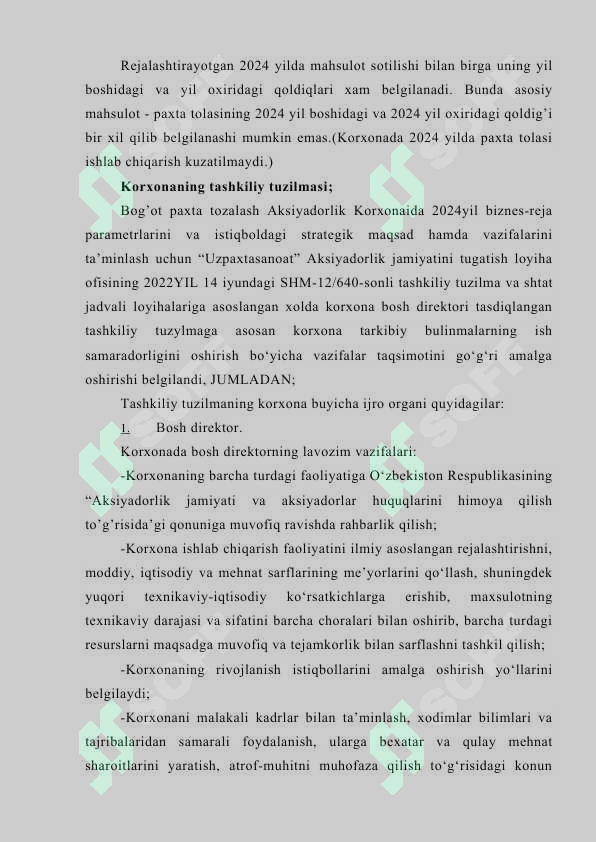 Rejalashtirayotgan 2024 yilda mahsulot sotilishi bilan birga uning yil boshidagi va yil oxiridagi qoldiqlari xam belgilanadi. Bunda asosiy mahsulot - paxta tolasining 2024 yil boshidagi va 2024 yil oxiridagi qoldig'i bir xil qilib belgilanashi mumkin emas.(Korxonada 2024 yilda paxta tolasi ishlab chiqarish kuzatilmaydi.)

Korxonaning tashkiliy tuzilmasi;

Bog'ot paxta tozalash Aksiyadorlik Korxonaida 2024yil biznes-reja parametrlarini va istiqboldagi strategik maqsad hamda vazifalarini ta'minlash uchun "Uzpaxtasanoat" Aksiyadorlik jamiyatini tugatish loyiha ofisining 2022YIL 14 iyundagi SHM-12/640-sonli tashkiliy tuzilma va shtat jadvali loyihalariga asoslangan xolda korxona bosh direktori tasdiqlangan tashkiliy tuzylmaga asosan korxona tarkibiy bulinmalarning ish samaradorligini oshirish bo'yicha vazifalar taqsimotini go'g'ri amalga oshirishi belgilandi, JUMLADAN;

Tashkiliy tuzilmaning korxona buyicha ijro organi quyidagilar:

1. Bosh direktor.

Korxonada bosh direktorning lavozim vazifalari:

-Korxonaning barcha turdagi faoliyatiga O'zbekiston Respublikasining "Aksiyadorlik jamiyati va aksiyadorlar huquqlarini himoya qilish to'g'risida'gi qonuniga muvofiq ravishda rahbarlik qilish;

-Korxona ishlab chiqarish faoliyatini ilmiy asoslangan rejalashtirishni, moddiy, iqtisodiy va mehnat sarflarining me'yorlarini qo'llash, shuningdek yuqori texnikaviy-iqtisodiy ko'rsatkichlarga erishib, maxsulotning texnikaviy darajasi va sifatini barcha choralari bilan oshirib, barcha turdagi resurslarni maqsadga muvofiq va tejamkorlik bilan sarflashni tashkil qilish;

-Korxonaning rivojlanish istiqbollarini amalga oshirish yo'llarini belgilaydi;

-Korxonani malakali kadrlar bilan ta'minlash, xodimlar bilimlari va tajribalaridan samarali foydalanish, ularga bexatar va qulay mehnat sharoitlarini yaratish, atrof-muhitni muhofaza qilish to'g'risidagi konun